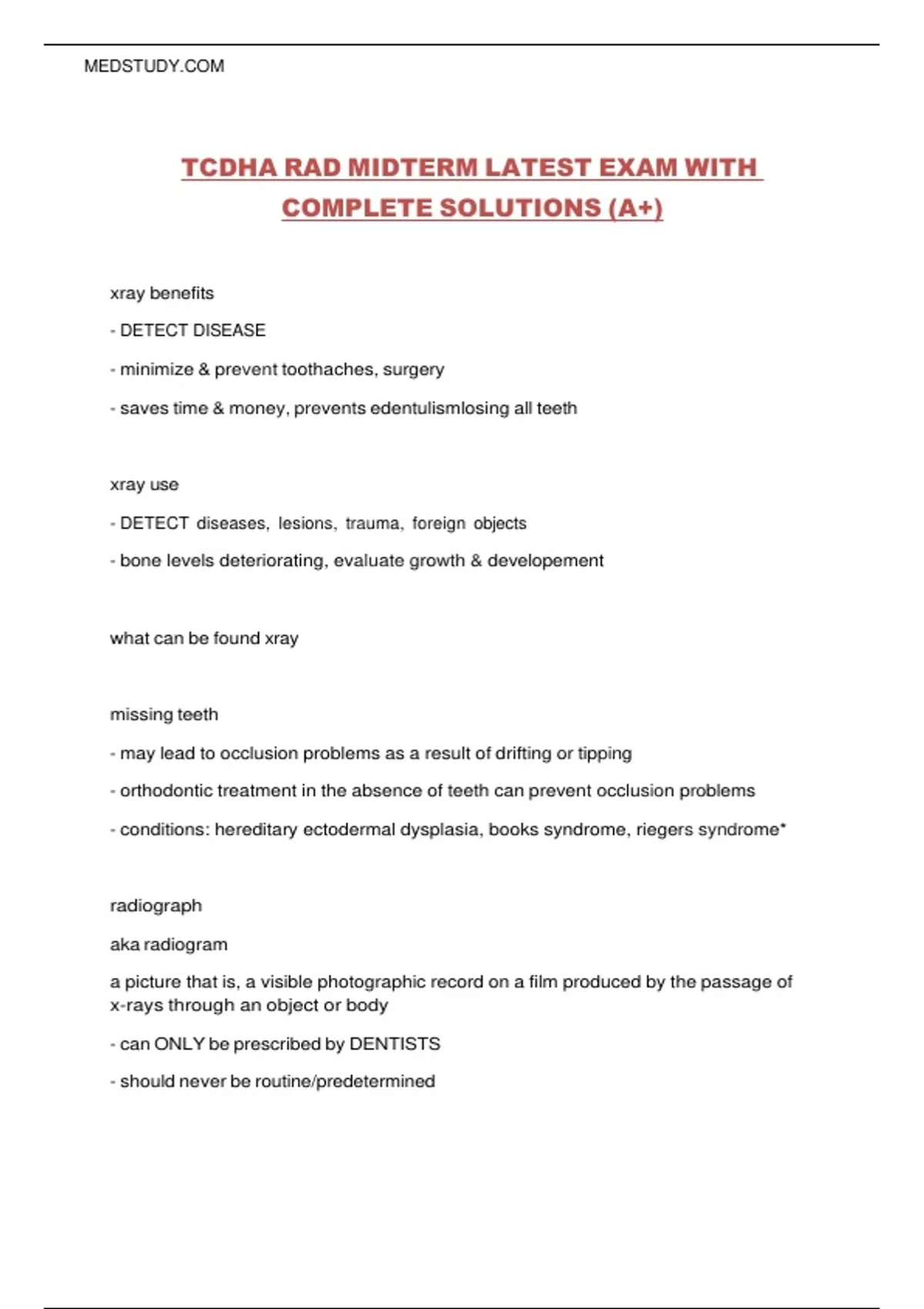 MEDSTUDY.COM

TCDHA RAD MIDTERM LATEST EXAM WITH COMPLETE SOLUTIONS (A+)

xray benefits

- DETECT DISEASE

- minimize & prevent toothaches, surgery

- saves time & money, prevents edentulismlosing all teeth

xray use

- DETECT diseases, lesions, trauma, foreign objects

- bone levels deteriorating, evaluate growth & developement

what can be found xray

missing teeth

- may lead to occlusion problems as a result of drifting or tipping

- orthodontic treatment in the absence of teeth can prevent occlusion problems

- conditions: hereditary ectodermal dysplasia, books syndrome, riegers syndrome*

radiograph

aka radiogram

a picture that is, a visible photographic record on a film produced by the passage of x-rays through an object or body

- can ONLY be prescribed by DENTISTS

- should never be routine/predetermined